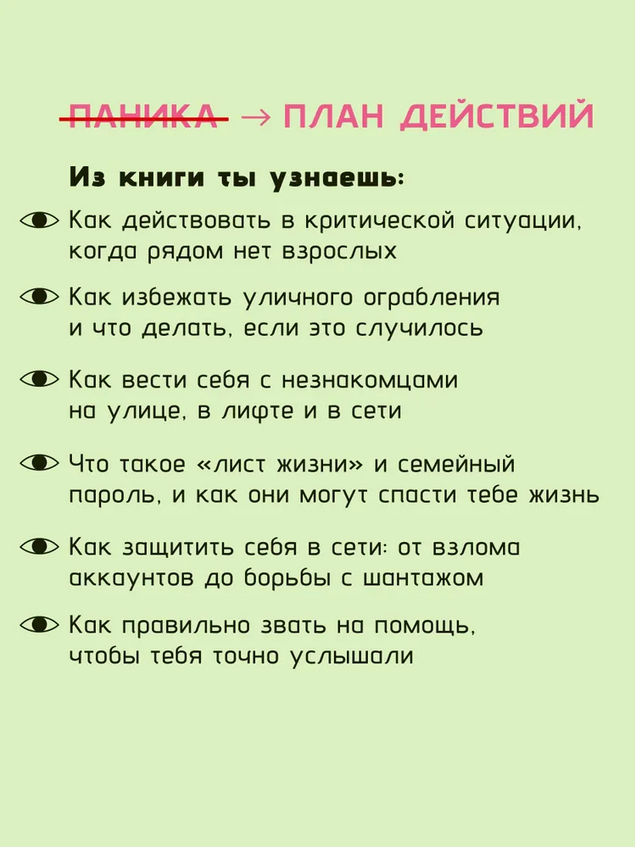 ПАНИКА → ПЛАН ДЕЙСТВИЙ

Из книги ты узнаешь:

Как действовать в критической ситуации, когда рядом нет взрослых

Как избежать уличного ограбления и что делать, если это случилось

Как вести себя с незнакомцами на улице, в лифте и в сети

Что такое «лист жизни» и семейный пароль, и как они могут спасти тебе жизнь

Как защитить себя в сети: от взлома аккаунтов до борьбы с шантажом

Как правильно звать на помощь, чтобы тебя точно услышали